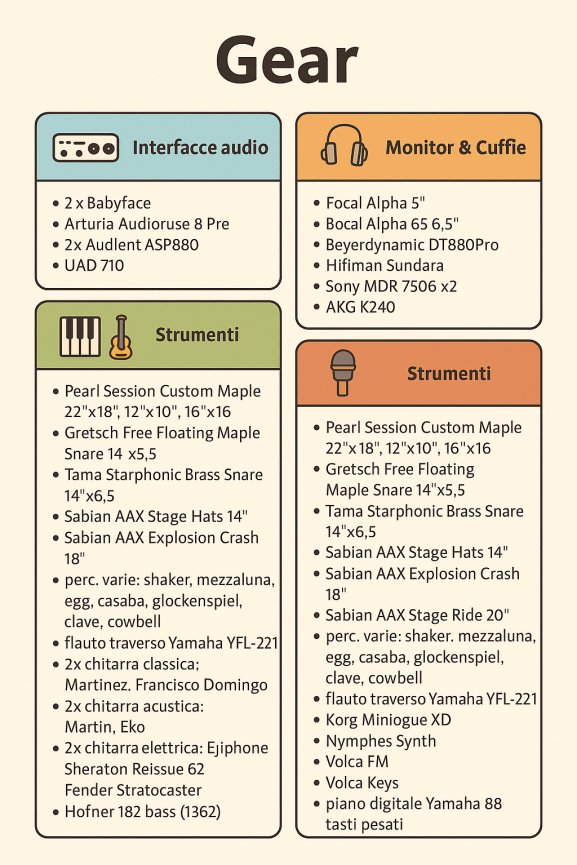 Gear

Interfacce audio

- 2 x Babyface
- Arturia Audioruse 8 Pre
- 2x Audlent ASP880
- UAD 710

Strumenti

- Pearl Session Custom Maple 22"x18", 12"x10", 16"x16
- Gretsch Free Floating Maple Snare 14 x5,5
- Tama Starphonic Brass Snare 14"x6,5
- Sabian AAX Stage Hats 14"
- Sabian AAX Explosion Crash 18"
- perc. varie: shaker, mezzaluna, egg, casaba, glockenspiel, clave, cowbell
- flauto traverso Yamaha YFL-221
- 2x chitarra classica: Martinez. Francisco Domingo
- 2x chitarra acustica: Martin, Eko
- 2x chitarra elettrica: Ejiphone Sheraton Reissue 62 Fender Stratocaster
- Hofner 182 bass (1362)

Monitor & Cuffie

- Focal Alpha 5"
- Bocal Alpha 65 6,5"
- Beyerdynamic DT880Pro
- Hifiman Sundara
- Sony MDR 7506 x2
- AKG K240

Strumenti

- Pearl Session Custom Maple 22"x18", 12"x10", 16"x16
- Gretsch Free Floating Maple Snare 14"x5,5
- Tama Starphonic Brass Snare 14"x6,5
- Sabian AAX Stage Hats 14"
- Sabian AAX Explosion Crash 18"
- Sabian AAX Stage Ride 20"
- perc. varie: shaker. mezzaluna, egg, casaba, glockenspiel, clave, cowbell
- flauto traverso Yamaha YFL-221
- Korg Miniogue XD
- Nymphes Synth
- Volca FM
- Volca Keys
- piano digitale Yamaha 88 tasti pesati